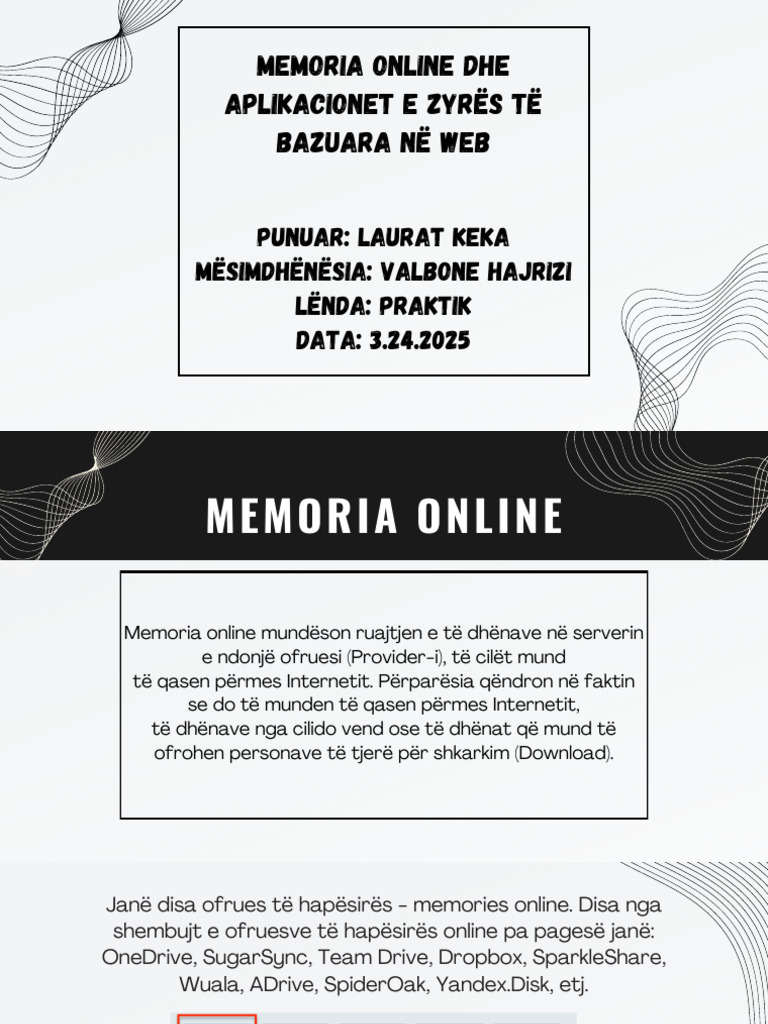 MEMORIA ONLINE DHE APLIKACIONET E ZYRËS TË BAZUARA NË WEB

PUNUAR: LAURAT KEKA
MËSIMDHËNËSIA: VALBONE HAJRIZI
LËNDA: PRAKTIK
DATA: 3.24.2025

MEMORIA ONLINE

Memoria online mundëson ruajtjen e të dhënave në serverin e ndonjë ofruesi (Provider-i), të cilët mund të qasen përmes Internetit. Përparësia qëndron në faktin se do të munden të qasen përmes Internetit, të dhënave nga cilido vend ose të dhënat që mund të ofrohen personave të tjerë për shkarkim (Download).

Janë disa ofrues të hapësirës - memories online. Disa nga shembujt e ofruesve të hapësirës online pa pagesë janë: OneDrive, SugarSync, Team Drive, Dropbox, SparkleShare, Wuala, ADrive, SpiderOak, Yandex.Disk, etj.